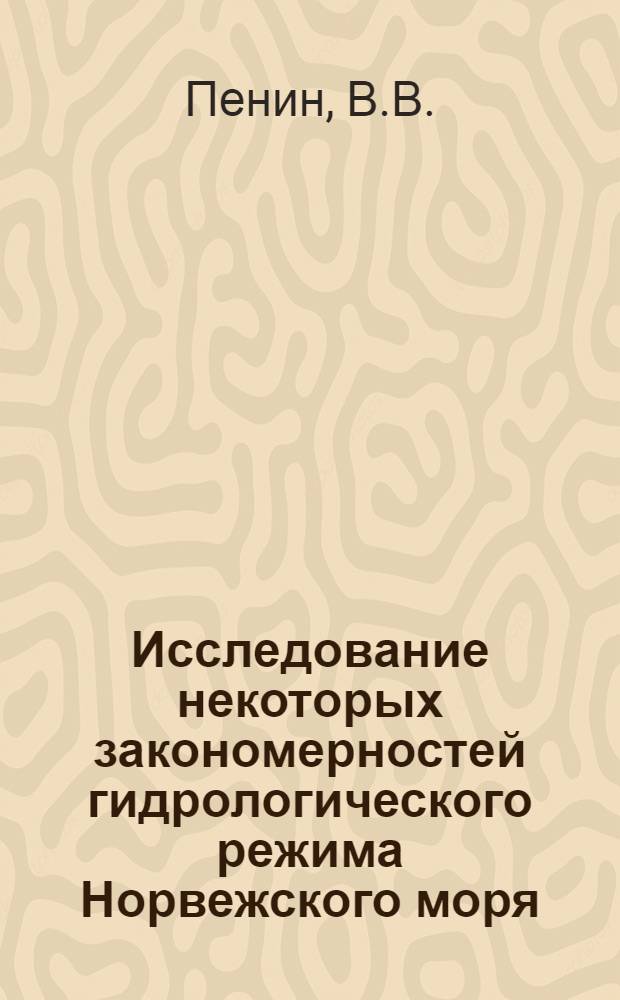 Пенин, В.В.

Исследование некоторых закономерностей гидрологического режима Норвежского моря